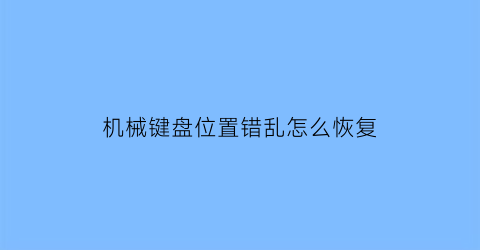 机械键盘位置错乱怎么恢复